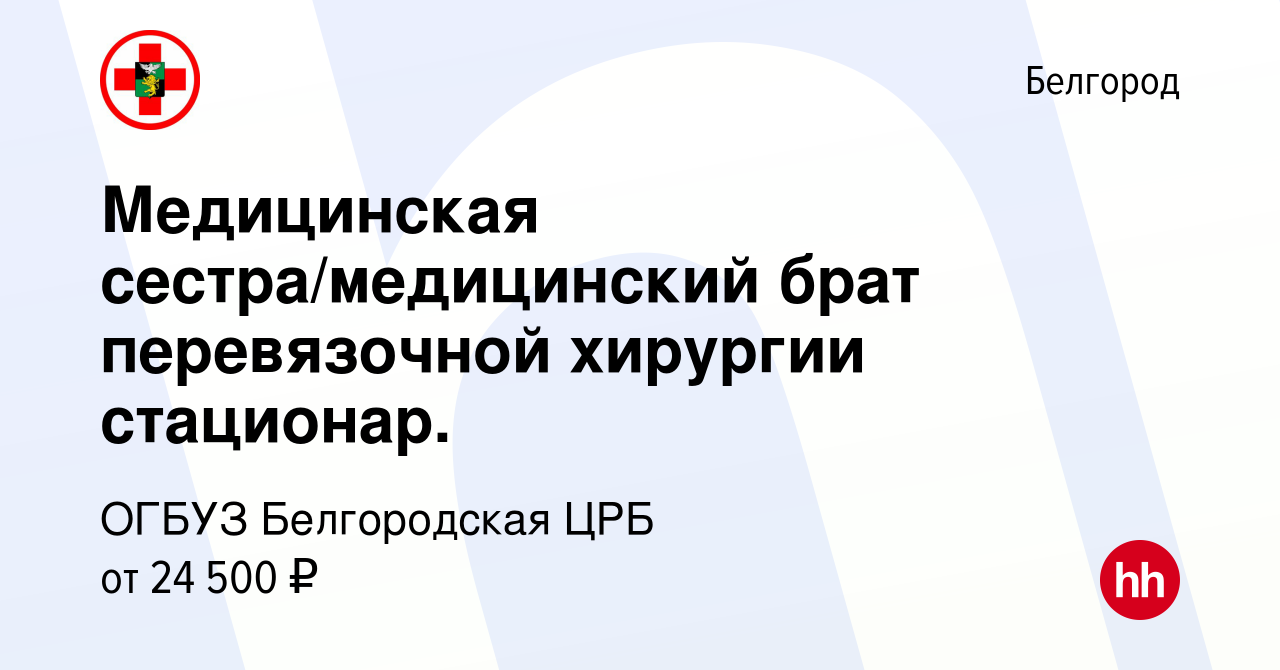 Белгород

Медицинская сестра/медицинский брат перевязочной хирургии стационар.

ОГБУЗ Белгородская ЦРБ
от 24 500 ₽

hh